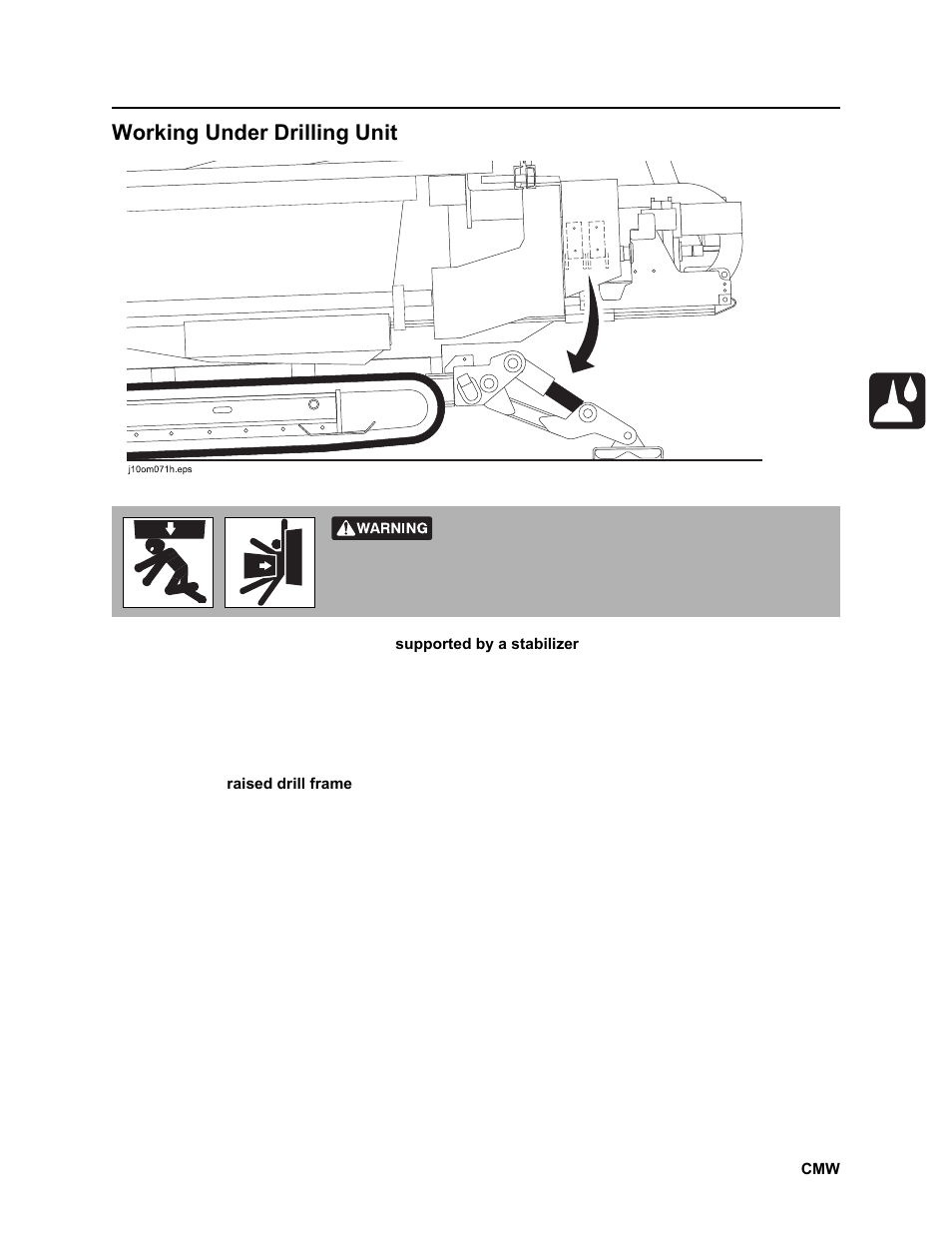 Working Under Drilling Unit

j10om071h.eps

WARNING

supported by a stabilizer

raised drill frame

CMW